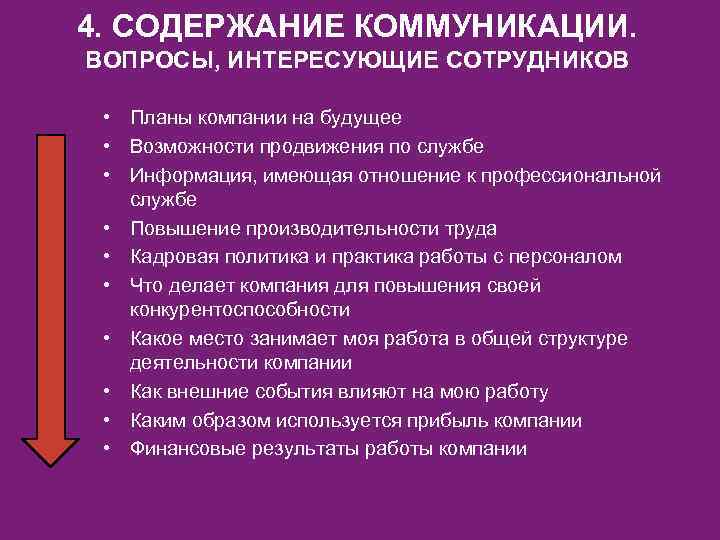 4. СОДЕРЖАНИЕ КОММУНИКАЦИИ.
ВОПРОСЫ, ИНТЕРЕСУЮЩИЕ СОТРУДНИКОВ

• Планы компании на будущее
• Возможности продвижения по службе
• Информация, имеющая отношение к профессиональной службе
• Повышение производительности труда
• Кадровая политика и практика работы с персоналом
• Что делает компания для повышения своей конкурентоспособности
• Какое место занимает моя работа в общей структуре деятельности компании
• Как внешние события влияют на мою работу
• Каким образом используется прибыль компании
• Финансовые результаты работы компании